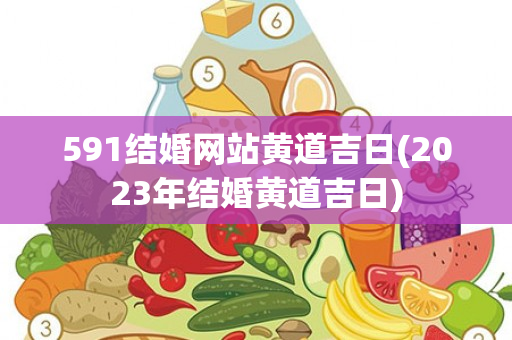 6

5

4

591结婚网站黄道吉日(2023年结婚黄道吉日)

3

2